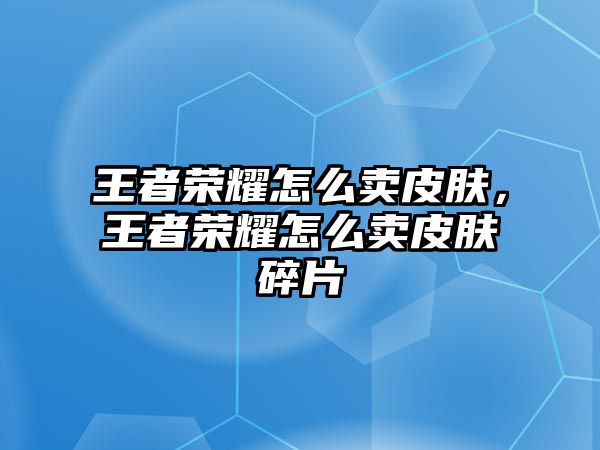 王者荣耀怎么卖皮肤，王者荣耀怎么卖皮肤碎片